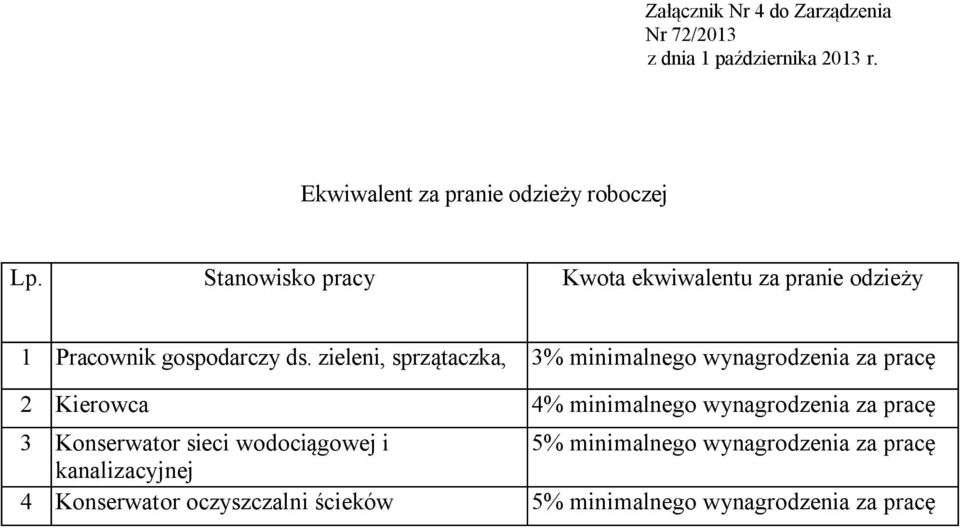 Załącznik Nr 4 do Zarządzenia
Nr 72/2013
z dnia 1 października 2013 r.

Ekwiwalent za pranie odzieży roboczej

| Lp. | Stanowisko pracy | Kwota ekwiwalentu za pranie odzieży |
|---|---|---|
| 1 | Pracownik gospodarczy ds. zieleni, sprzątaczka, | 3% minimalnego wynagrodzenia za pracę |
| 2 | Kierowca | 4% minimalnego wynagrodzenia za pracę |
| 3 | Konserwator sieci wodociągowej i kanalizacyjnej | 5% minimalnego wynagrodzenia za pracę |
| 4 | Konserwator oczyszczalni ścieków | 5% minimalnego wynagrodzenia za pracę |